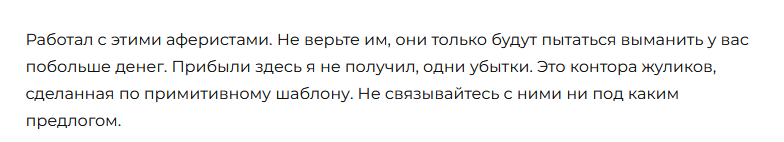 Работал с этими аферистами. Не верьте им, они только будут пытаться выманить у вас побольше денег. Прибыли здесь я не получил, одни убытки. Это контора жуликов, сделанная по примитивному шаблону. Не связывайтесь с ними ни под каким предлогом.